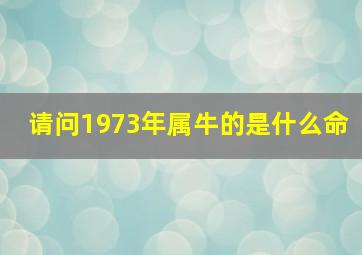 请问1973年属牛的是什么命